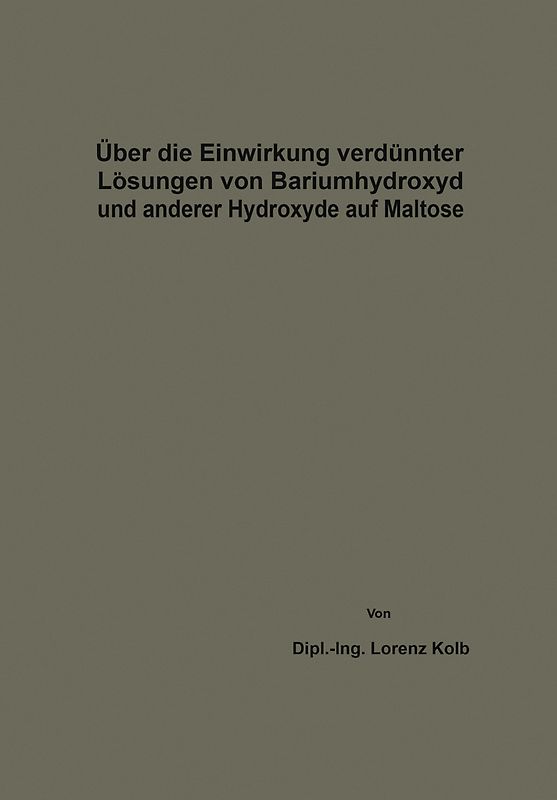 Über die Einwirkung verdünnter Lösungen von Bariumhydroxyd und anderer Hydroxyde auf Maltose

Von

Dipl.-Ing. Lorenz Kolb